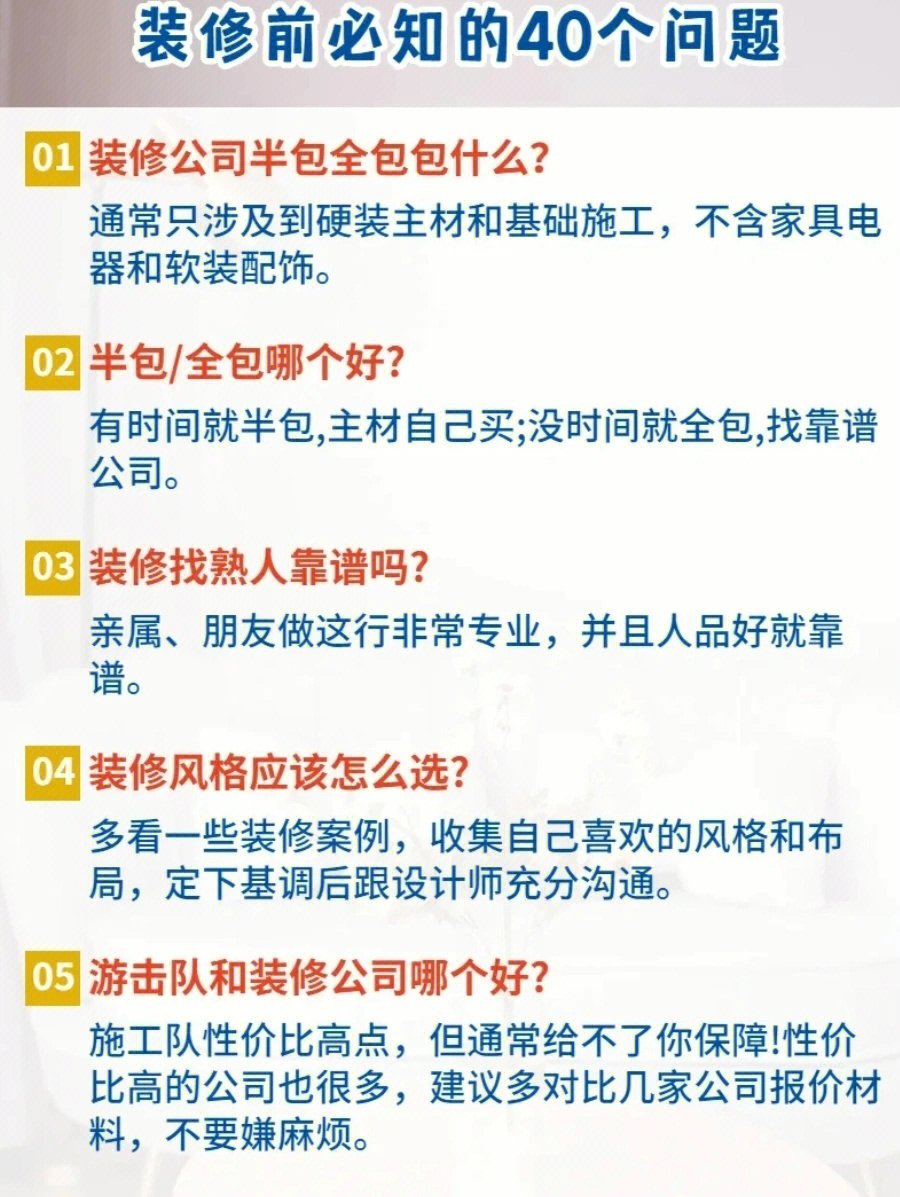 装修前必知的40个问题

01 装修公司半包全包包什么?

通常只涉及到硬装主材和基础施工，不含家具电器和软装配饰。

02 半包/全包哪个好?

有时间就半包,主材自己买;没时间就全包,找靠谱公司。

03 装修找熟人靠谱吗?

亲属、朋友做这行非常专业，并且人品好就靠谱。

04 装修风格应该怎么选?

多看一些装修案例，收集自己喜欢的风格和布局，定下基调后跟设计师充分沟通。

05 游击队和装修公司哪个好?

施工队性价比高点，但通常给不了你保障!性价比高的公司也很多，建议多对比几家公司报价材料，不要嫌麻烦。